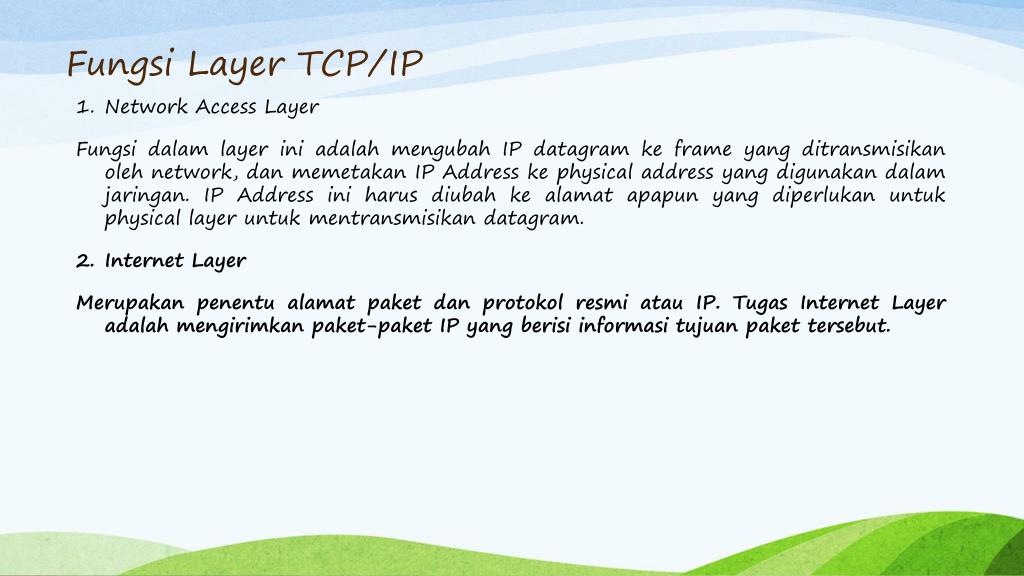 Fungsi Layer TCP/IP

1. Network Access Layer

Fungsi dalam layer ini adalah mengubah IP datagram ke frame yang ditransmisikan oleh network, dan memetakan IP Address ke physical address yang digunakan dalam jaringan. IP Address ini harus diubah ke alamat apapun yang diperlukan untuk physical layer untuk mentransmisikan datagram.

2. Internet Layer

Merupakan penentu alamat paket dan protokol resmi atau IP. Tugas Internet Layer adalah mengirimkan paket-paket IP yang berisi informasi tujuan paket tersebut.